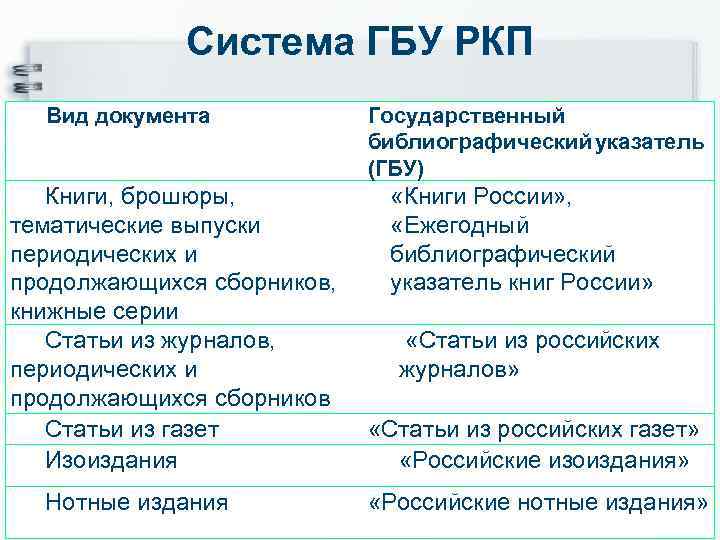 Система ГБУ РКП

| Вид документа | Государственный библиографический указатель (ГБУ) |
|---|---|
| Книги, брошюры, тематические выпуски периодических и продолжающихся сборников, книжные серии | «Книги России», «Ежегодный библиографический указатель книг России» |
| Статьи из журналов, периодических и продолжающихся сборников | «Статьи из российских журналов» |
| Статьи из газет | «Статьи из российских газет» |
| Изоиздания | «Российские изоиздания» |
| Нотные издания | «Российские нотные издания» |